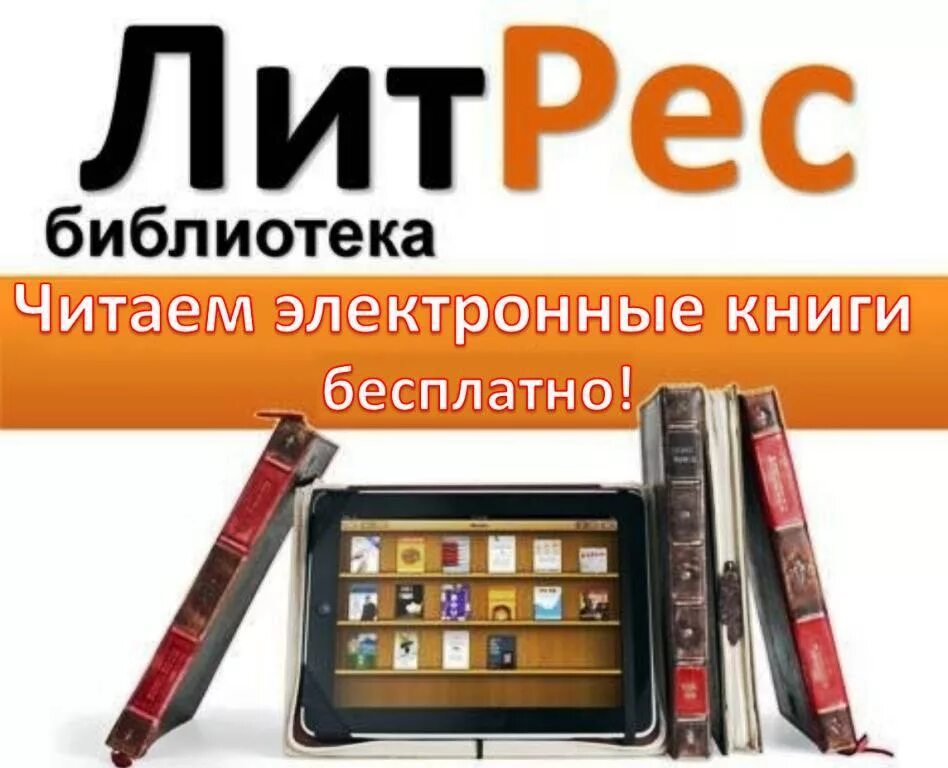 ЛитРес
библиотека

Читаем электронные книги бесплатно!